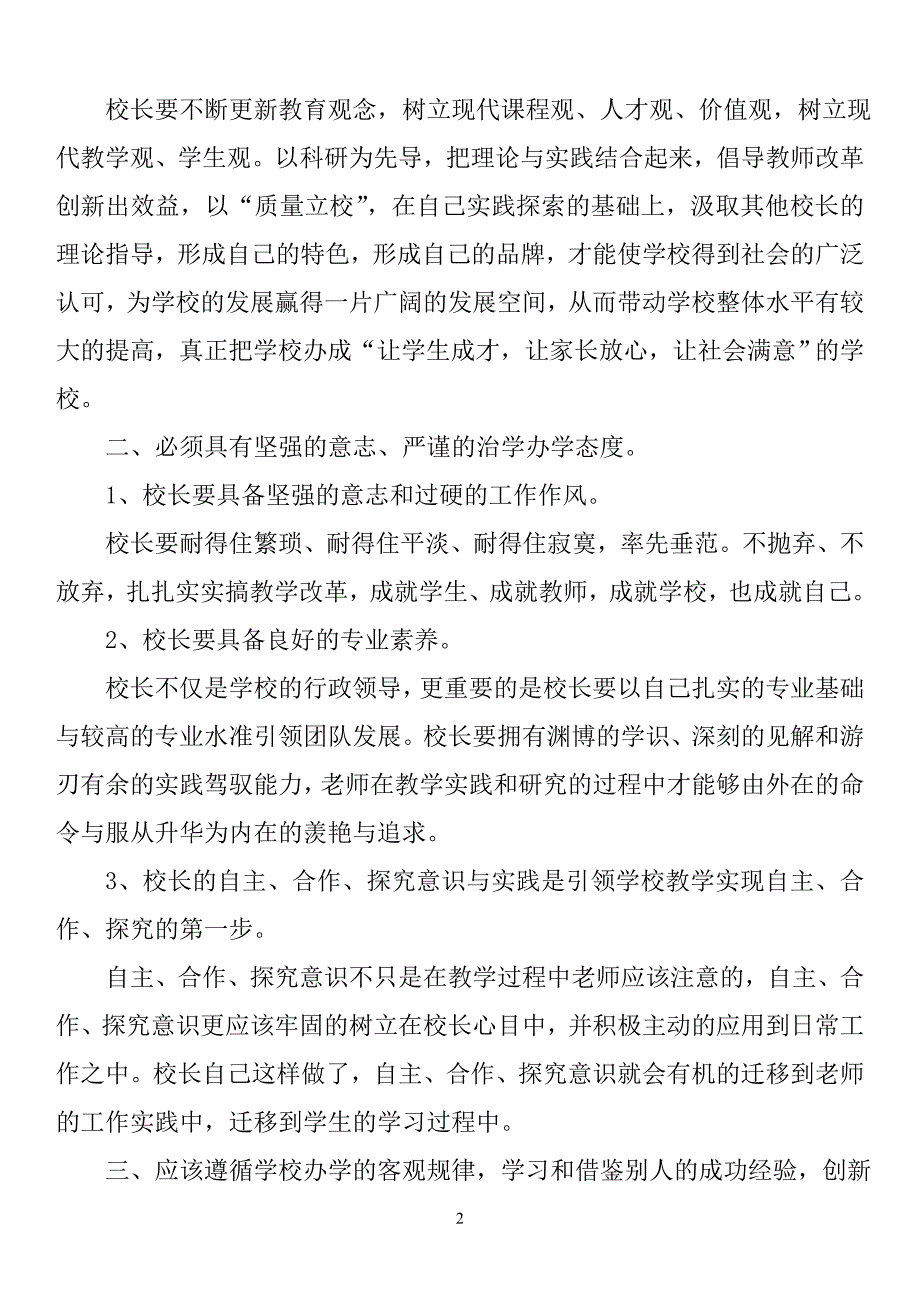 校长要不断更新教育观念，树立现代课程观、人才观、价值观，树立现代教学观、学生观。以科研为先导，把理论与实践结合起来，倡导教师改革创新出效益，以“质量立校”，在自己实践探索的基础上，汲取其他校长的理论指导，形成自己的特色，形成自己的品牌，才能使学校得到社会的广泛认可，为学校的发展赢得一片广阔的发展空间，从而带动学校整体水平有较大的提高，真正把学校办成“让学生成才，让家长放心，让社会满意”的学校。

二、必须具有坚强的意志、严谨的治学办学态度。

1、校长要具备坚强的意志和过硬的工作作风。

校长要耐得住繁琐、耐得住平淡、耐得住寂寞，率先垂范。不抛弃、不放弃，扎扎实实搞教学改革，成就学生、成就教师，成就学校，也成就自己。

2、校长要具备良好的专业素养。

校长不仅是学校的行政领导，更重要的是校长要以自己扎实的专业基础与较高的专业水准引领团队发展。校长要拥有渊博的学识、深刻的见解和游刃有余的实践驾驭能力，老师在教学实践和研究的过程中才能够由外在的命令与服从升华为内在的羡艳与追求。

3、校长的自主、合作、探究意识与实践是引领学校教学实现自主、合作、探究的第一步。

自主、合作、探究意识不只是在教学过程中老师应该注意的，自主、合作、探究意识更应该牢固的树立在校长心目中，并积极主动的应用到日常工作之中。校长自己这样做了，自主、合作、探究意识就会有机的迁移到老师的工作实践中，迁移到学生的学习过程中。

三、应该遵循学校办学的客观规律，学习和借鉴别人的成功经验，创新

2